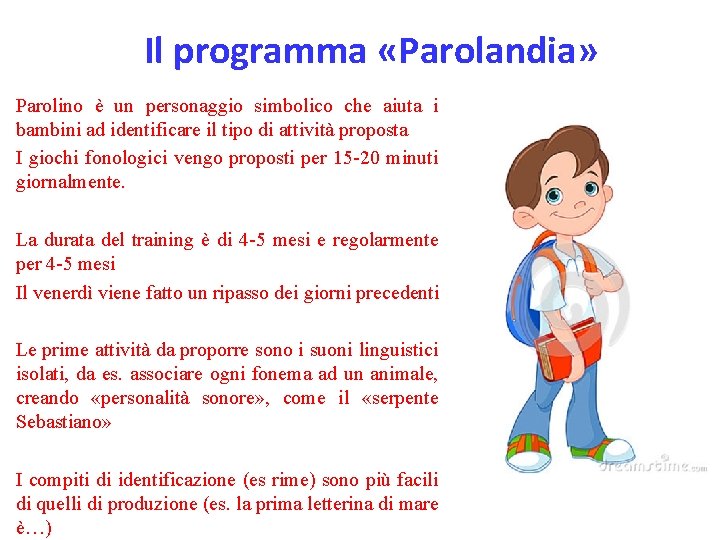 Il programma «Parolandia»

Parolino è un personaggio simbolico che aiuta i bambini ad identificare il tipo di attività proposta

I giochi fonologici vengo proposti per 15-20 minuti giornalmente.

La durata del training è di 4-5 mesi e regolarmente per 4-5 mesi

Il venerdì viene fatto un ripasso dei giorni precedenti

Le prime attività da proporre sono i suoni linguistici isolati, da es. associare ogni fonema ad un animale, creando «personalità sonore», come il «serpente Sebastiano»

I compiti di identificazione (es rime) sono più facili di quelli di produzione (es. la prima letterina di mare è…)

dreamstime.com